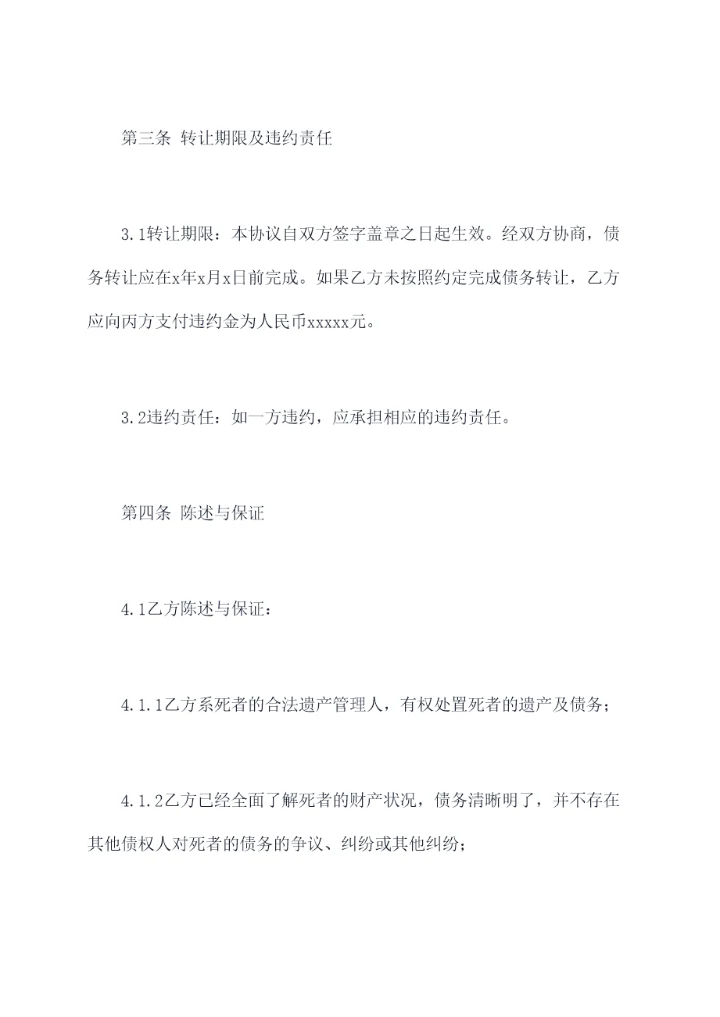 第三条 转让期限及违约责任

3.1转让期限：本协议自双方签字盖章之日起生效。经双方协商，债务转让应在x年x月x日前完成。如果乙方未按照约定完成债务转让，乙方应向丙方支付违约金为人民币xxxxx元。

3.2违约责任：如一方违约，应承担相应的违约责任。

第四条 陈述与保证

4.1乙方陈述与保证：

4.1.1乙方系死者的合法遗产管理人，有权处置死者的遗产及债务；

4.1.2乙方已经全面了解死者的财产状况，债务清晰明了，并不存在其他债权人对死者的债务的争议、纠纷或其他纠纷；